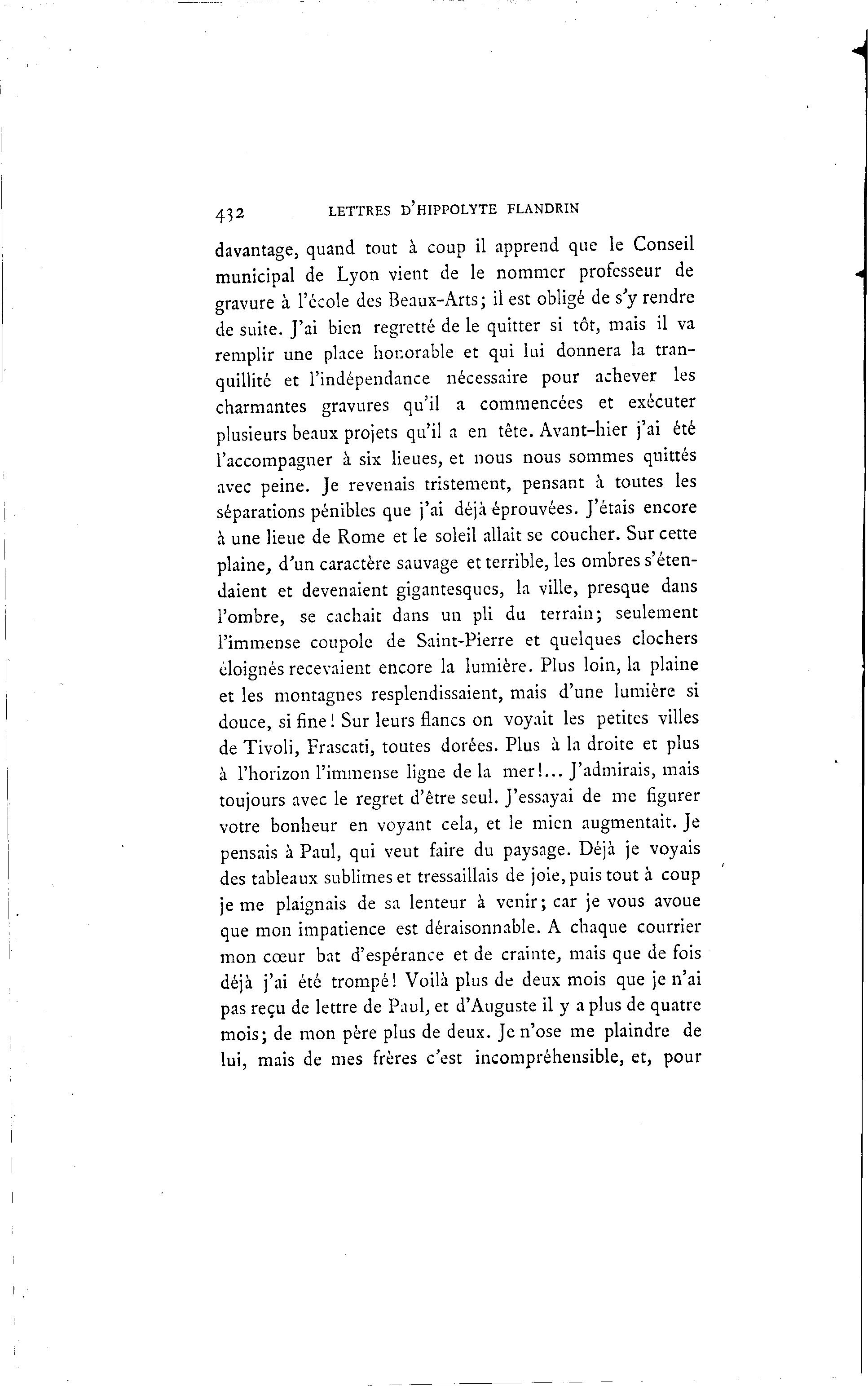 432 LETTRES D'HIPPOLYTE FLANDRIN

davantage, quand tout à coup il apprend que le Conseil municipal de Lyon vient de le nommer professeur de gravure à l'école des Beaux-Arts; il est obligé de s'y rendre de suite. J'ai bien regretté de le quitter si tôt, mais il va remplir une place honorable et qui lui donnera la tranquillité et l'indépendance nécessaire pour achever les charmantes gravures qu'il a commencées et exécuter plusieurs beaux projets qu'il a en tête. Avant-hier j'ai été l'accompagner à six lieues, et nous nous sommes quittés avec peine. Je revenais tristement, pensant à toutes les séparations pénibles que j'ai déjà éprouvées. J'étais encore à une lieue de Rome et le soleil allait se coucher. Sur cette plaine, d'un caractère sauvage et terrible, les ombres s'étendaient et devenaient gigantesques, la ville, presque dans l'ombre, se cachait dans un pli du terrain; seulement l'immense coupole de Saint-Pierre et quelques clochers éloignés recevaient encore la lumière. Plus loin, la plaine et les montagnes resplendissaient, mais d'une lumière si douce, si fine! Sur leurs flancs on voyait les petites villes de Tivoli, Frascati, toutes dorées. Plus à la droite et plus à l'horizon l'immense ligne de la mer!... J'admirais, mais toujours avec le regret d'être seul. J'essayai de me figurer votre bonheur en voyant cela, et le mien augmentait. Je pensais à Paul, qui veut faire du paysage. Déjà je voyais des tableaux sublimes et tressaillais de joie, puis tout à coup je me plaignais de sa lenteur à venir; car je vous avoue que mon impatience est déraisonnable. A chaque courrier mon cœur bat d'espérance et de crainte, mais que de fois déjà j'ai été trompé! Voilà plus de deux mois que je n'ai pas reçu de lettre de Paul, et d'Auguste il y a plus de quatre mois; de mon père plus de deux. Je n'ose me plaindre de lui, mais de mes frères c'est incompréhensible, et, pour